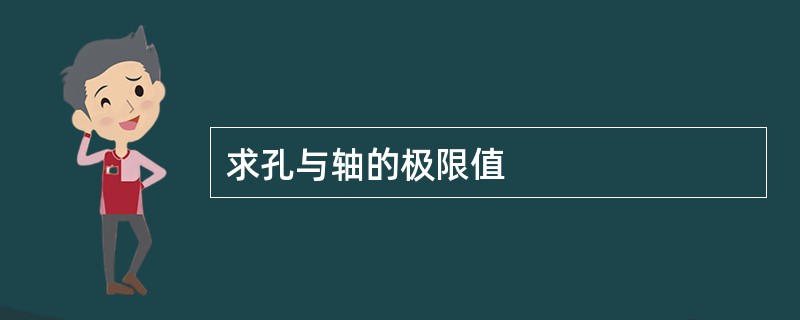 求孔与轴的极限值